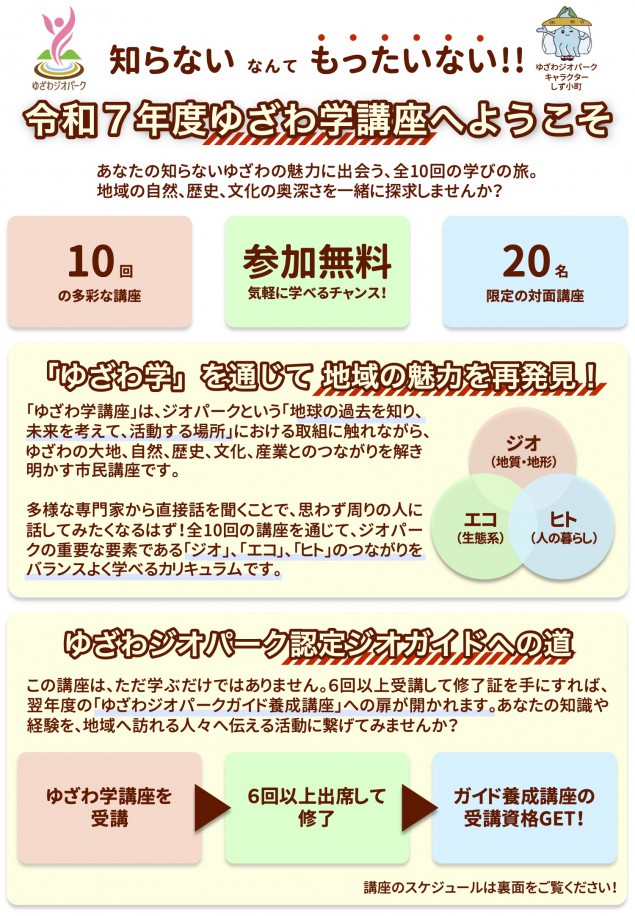 ゆざわジオパーク

知らない なんて もったいない!!

ゆざわジオパーク キャラクター しず小町

令和７年度ゆざわ学講座へようこそ

あなたの知らないゆざわの魅力に出会う、全10回の学びの旅。
地域の自然、歴史、文化の奥深さを一緒に探求しませんか？

10回
の多彩な講座

参加無料
気軽に学べるチャンス！

20名
限定の対面講座

「ゆざわ学」を通じて 地域の魅力を再発見！

「ゆざわ学講座」は、ジオパークという「地球の過去を知り、未来を考えて、活動する場所」における取組に触れながら、ゆざわの大地、自然、歴史、文化、産業とのつながりを解き明かす市民講座です。

多様な専門家から直接話を聞くことで、思わず周りの人に話してみたくなるはず！全10回の講座を通じて、ジオパークの重要な要素である「ジオ」、「エコ」、「ヒト」のつながりをバランスよく学べるカリキュラムです。

ジオ
(地質・地形)

エコ
(生態系)

ヒト
(人の暮らし)

ゆざわジオパーク認定ジオガイドへの道

この講座は、ただ学ぶだけではありません。6回以上受講して修了証を手にすれば、翌年度の「ゆざわジオパークガイド養成講座」への扉が開かれます。あなたの知識や経験を、地域へ訪れる人々へ伝える活動に繋げてみませんか？

ゆざわ学講座を受講

6回以上出席して修了

ガイド養成講座の受講資格GET!

講座のスケジュールは裏面をご覧ください！